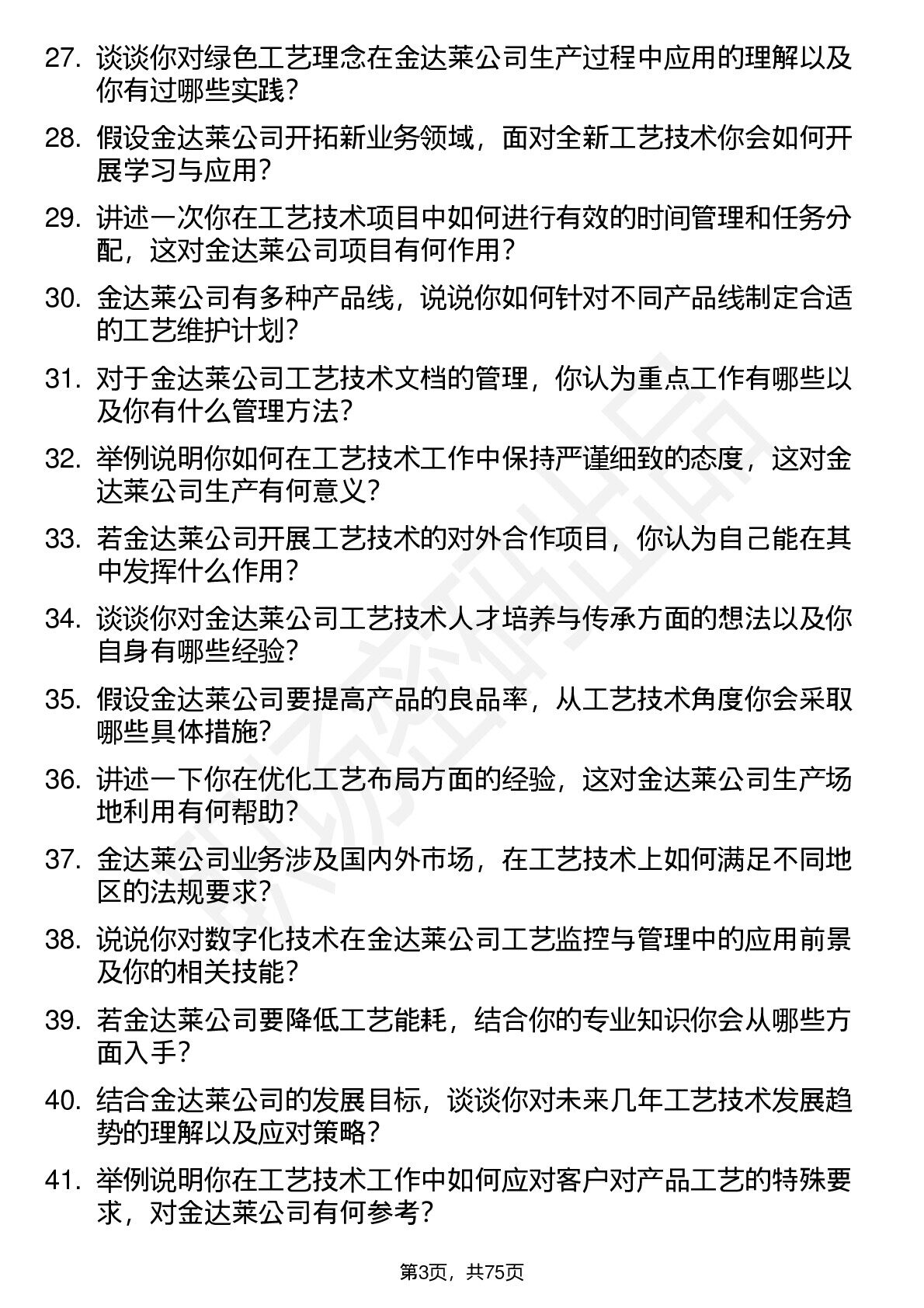 27. 谈谈你对绿色工艺理念在金达莱公司生产过程中应用的理解以及你有过哪些实践？

28. 假设金达莱公司开拓新业务领域，面对全新工艺技术你会如何开展学习与应用？

29. 讲述一次你在工艺技术项目中如何进行有效的时间管理和任务分配，这对金达莱公司项目有何作用？

30. 金达莱公司有多种产品线，说说你如何针对不同产品线制定合适的工艺维护计划？

31. 对于金达莱公司工艺技术文档的管理，你认为重点工作有哪些以及你有什么管理方法？

32. 举例说明你如何在工艺技术工作中保持严谨细致的态度，这对金达莱公司生产有何意义？

33. 若金达莱公司开展工艺技术的对外合作项目，你认为自己能在其中发挥什么作用？

34. 谈谈你对金达莱公司工艺技术人才培养与传承方面的想法以及你自身有哪些经验？

35. 假设金达莱公司要提高产品的良品率，从工艺技术角度你会采取哪些具体措施？

36. 讲述一下你在优化工艺布局方面的经验，这对金达莱公司生产场地利用有何帮助？

37. 金达莱公司业务涉及国内外市场，在工艺技术上如何满足不同地区的法规要求？

38. 说说你对数字化技术在金达莱公司工艺监控与管理中的应用前景及你的相关技能？

39. 若金达莱公司要降低工艺能耗，结合你的专业知识你会从哪些方面入手？

40. 结合金达莱公司的发展目标，谈谈你对未来几年工艺技术发展趋势的理解以及应对策略？

41. 举例说明你在工艺技术工作中如何应对客户对产品工艺的特殊要求，对金达莱公司有何参考？

第3页，共75页